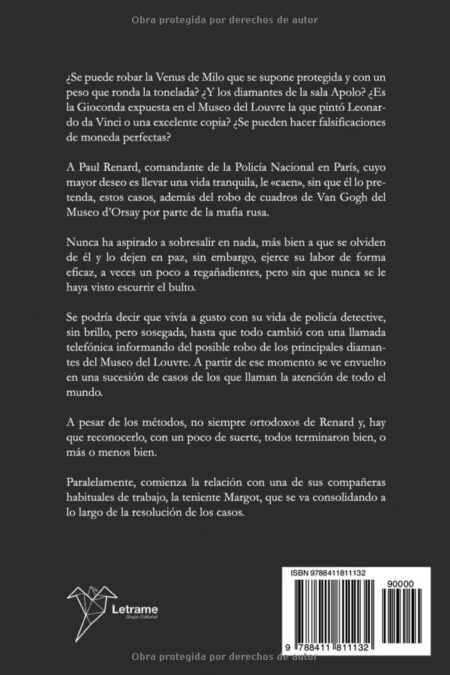 Obra protegida por derechos de autor

¿Se puede robar la Venus de Milo que se supone protegida y con un peso que ronda la tonelada? ¿Y los diamantes de la sala Apolo? ¿Es la Gioconda expuesta en el Museo del Louvre la que pintó Leonardo da Vinci o una excelente copia? ¿Se pueden hacer falsificaciones de moneda perfectas?

A Paul Renard, comandante de la Policía Nacional en París, cuyo mayor deseo es llevar una vida tranquila, le «caen», sin que él lo pretenda, estos casos, además del robo de cuadros de Van Gogh del Museo d'Orsay por parte de la mafia rusa.

Nunca ha aspirado a sobresalir en nada, más bien a que se olviden de él y lo dejen en paz, sin embargo, ejerce su labor de forma eficaz, a veces un poco a regañadientes, pero sin que nunca se le haya visto escurrir el bulto.

Se podría decir que vivía a gusto con su vida de policía detective, sin brillo, pero sosegada, hasta que todo cambió con una llamada telefónica informando del posible robo de los principales diamantes del Museo del Louvre. A partir de ese momento se ve envuelto en una sucesión de casos de los que llaman la atención de todo el mundo.

A pesar de los métodos, no siempre ortodoxos de Renard y, hay que reconocerlo, con un poco de suerte, todos terminaron bien, o más o menos bien.

Paralelamente, comienza la relación con una de sus compañeras habituales de trabajo, la teniente Margot, que se va consolidando a lo largo de la resolución de los casos.

Letrame
Grupo Editorial

ISBN 9788411811132
90000
9 788411 811132

Obra protegida por derechos de autor